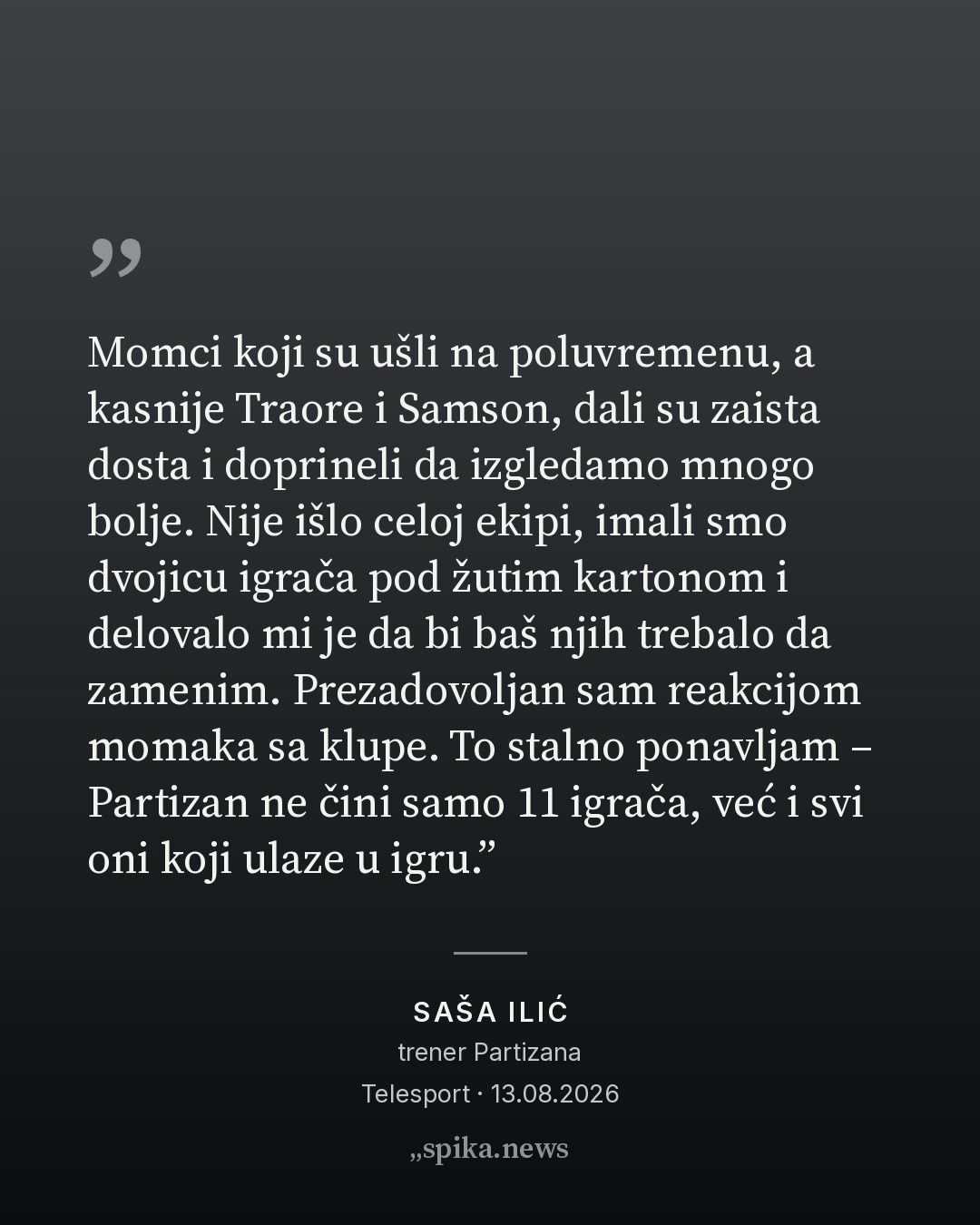 "

Momci koji su ušli na poluvremenu, a kasnije Traore i Samson, dali su zaista dosta i doprineli da izgledamo mnogo bolje. Nije išlo celoj ekipi, imali smo dvojicu igrača pod žutim kartonom i delovalo mi je da bi baš njih trebalo da zamenim. Prezadovoljan sam reakcijom momaka sa klupe. To stalno ponavljam – Partizan ne čini samo 11 igrača, već i svi oni koji ulaze u igru."

SAŠA ILIĆ
trener Partizana
Telesport · 13.08.2026

„spika.news